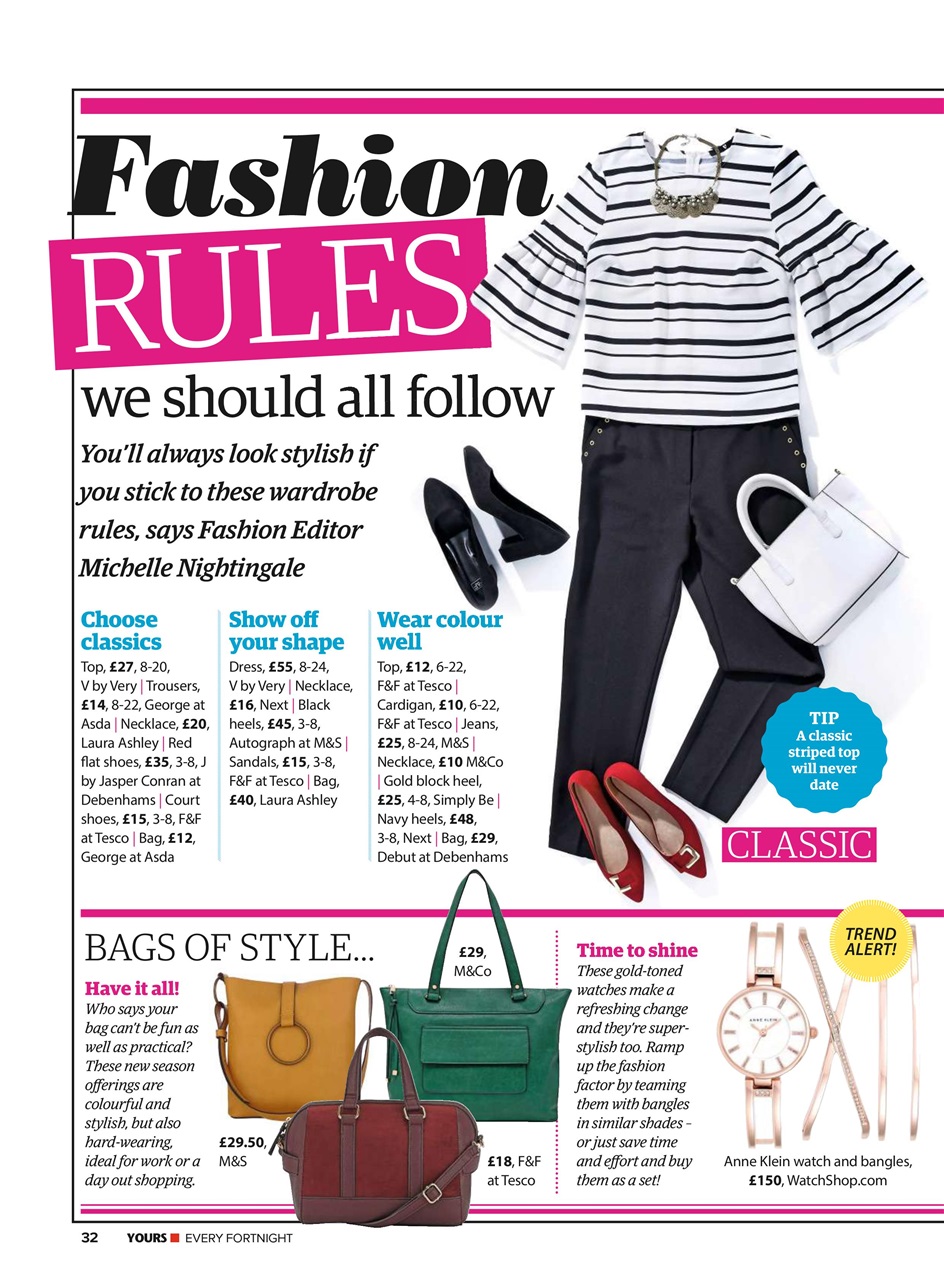 Fashion RULES we should all follow

You'll always look stylish if you stick to these wardrobe rules, says Fashion Editor Michelle Nightingale

Choose classics
Top, £27, 8-20, V by Very | Trousers, £14, 8-22, George at Asda | Necklace, £20, Laura Ashley | Red flat shoes, £35, 3-8, J by Jasper Conran at Debenhams | Court shoes, £15, 3-8, F&F at Tesco | Bag, £12, George at Asda

Show off your shape
Dress, £55, 8-24, V by Very | Necklace, £16, Next | Black heels, £45, 3-8, Autograph at M&S | Sandals, £15, 3-8, F&F at Tesco | Bag, £40, Laura Ashley

Wear colour well
Top, £12, 6-22, F&F at Tesco | Cardigan, £10, 6-22, F&F at Tesco | Jeans, £25, 8-24, M&S | Necklace, £10 M&Co | Gold block heel, £25, 4-8, Simply Be | Navy heels, £48, 3-8, Next | Bag, £29, Debut at Debenhams

TIP A classic striped top will never date

CLASSIC

BAGS OF STYLE...

Have it all!
Who says your bag can't be fun as well as practical? These new season offerings are colourful and stylish, but also hard-wearing, ideal for work or a day out shopping.

£29.50, M&S

£29, M&Co

£18, F&F at Tesco

Time to shine
These gold-toned watches make a refreshing change and they're super-stylish too. Ramp up the fashion factor by teaming them with bangles in similar shades – or just save time and effort and buy them as a set!

TREND ALERT!

ANNE KLEIN

Anne Klein watch and bangles, £150, WatchShop.com

32 YOURS EVERY FORTNIGHT